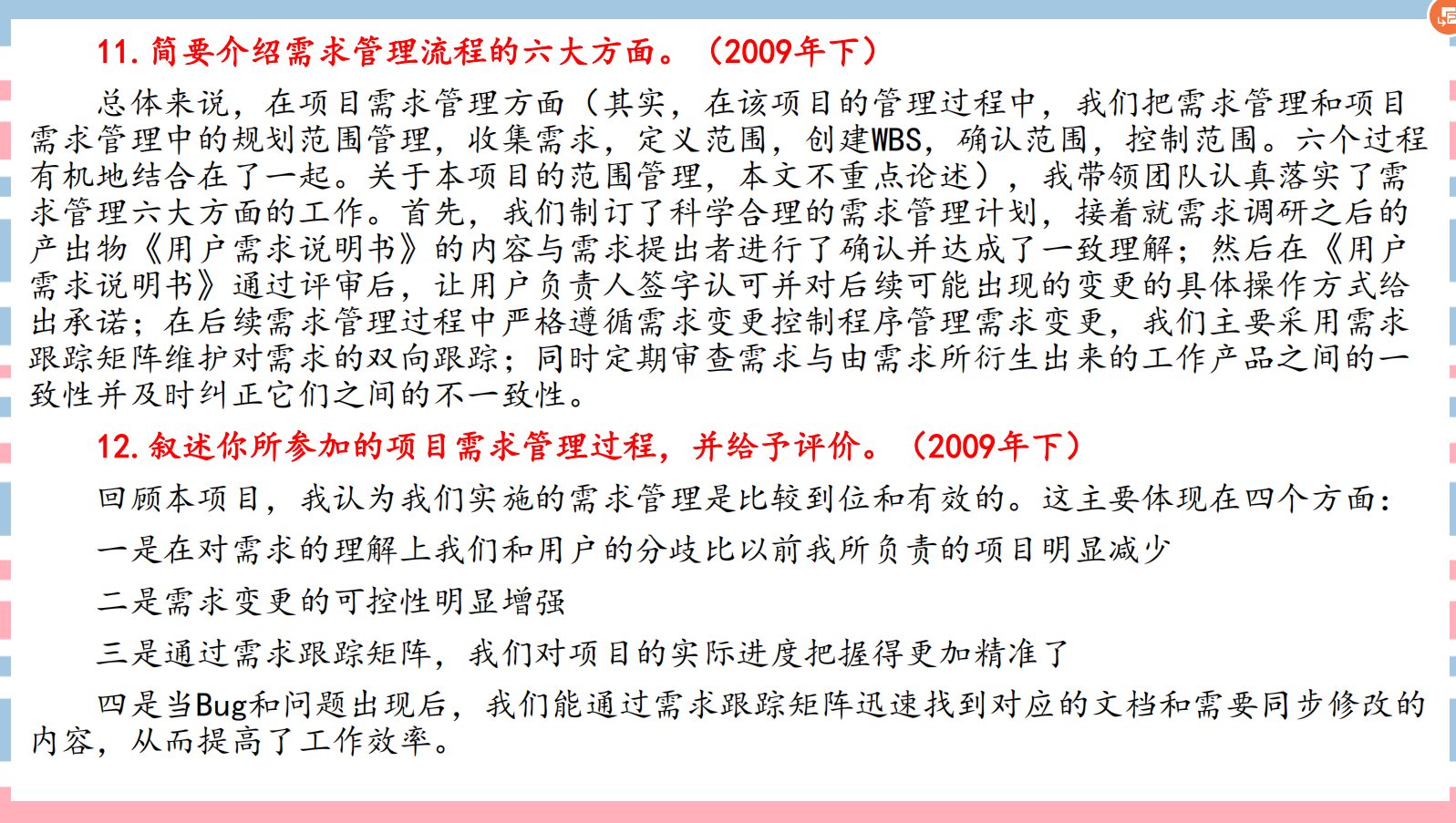 11.简要介绍需求管理流程的六大方面。（2009年下）

总体来说，在项目需求管理方面（其实，在该项目的管理过程中，我们把需求管理和项目需求管理中的规划范围管理，收集需求，定义范围，创建WBS，确认范围，控制范围。六个过程有机地结合在了一起。关于本项目的范围管理，本文不重点论述），我带领团队认真落实了需求管理六大方面的工作。首先，我们制订了科学合理的需求管理计划，接着就需求调研之后的产出物《用户需求说明书》的内容与需求提出者进行了确认并达成了一致理解；然后在《用户需求说明书》通过评审后，让用户负责人签字认可并对后续可能出现的变更的具体操作方式给出承诺；在后续需求管理过程中严格遵循需求变更控制程序管理需求变更，我们主要采用需求跟踪矩阵维护对需求的双向跟踪；同时定期审查需求与由需求所衍生出来的工作产品之间的一致性并及时纠正它们之间的不一致性。

12.叙述你所参加的项目需求管理过程，并给予评价。（2009年下）

回顾本项目，我认为我们实施的需求管理是比较到位和有效的。这主要体现在四个方面：

一是在对需求的理解上我们和用户的分歧比以前我所负责的项目明显减少

二是需求变更的可控性明显增强

三是通过需求跟踪矩阵，我们对项目的实际进度把握得更加精准了

四是当Bug和问题出现后，我们能通过需求跟踪矩阵迅速找到对应的文档和需要同步修改的内容，从而提高了工作效率。